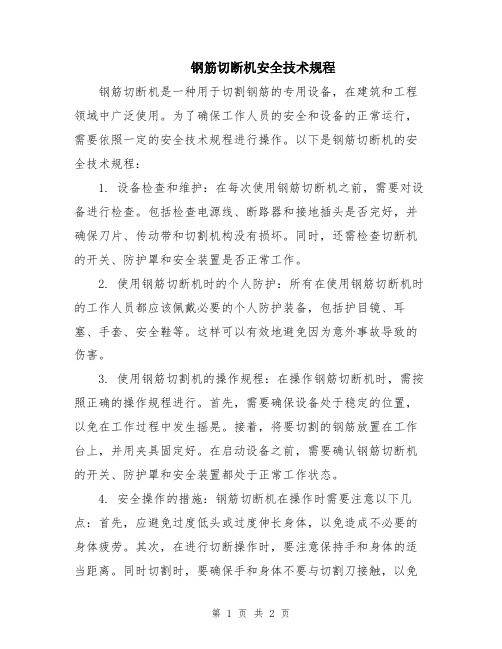 钢筋切断机安全技术规程

钢筋切断机是一种用于切割钢筋的专用设备，在建筑和工程领域中广泛使用。为了确保工作人员的安全和设备的正常运行，需要依照一定的安全技术规程进行操作。以下是钢筋切断机的安全技术规程：

1. 设备检查和维护：在每次使用钢筋切断机之前，需要对设备进行检查。包括检查电源线、断路器和接地插头是否完好，并确保刀片、传动带和切割机构没有损坏。同时，还需检查切断机的开关、防护罩和安全装置是否正常工作。

2. 使用钢筋切断机时的个人防护：所有在使用钢筋切断机时的工作人员都应该佩戴必要的个人防护装备，包括护目镜、耳塞、手套、安全鞋等。这样可以有效地避免因为意外事故导致的伤害。

3. 使用钢筋切割机的操作规程：在操作钢筋切断机时，需按照正确的操作规程进行。首先，需要确保设备处于稳定的位置，以免在工作过程中发生摇晃。接着，将要切割的钢筋放置在工作台上，并用夹具固定好。在启动设备之前，需要确认钢筋切断机的开关、防护罩和安全装置都处于正常工作状态。

4. 安全操作的措施：钢筋切断机在操作时需要注意以下几点：首先，应避免过度低头或过度伸长身体，以免造成不必要的身体疲劳。其次，在进行切断操作时，要注意保持手和身体的适当距离。同时切割时，要确保手和身体不要与切割刀接触，以免

第 1 页 共 2 页